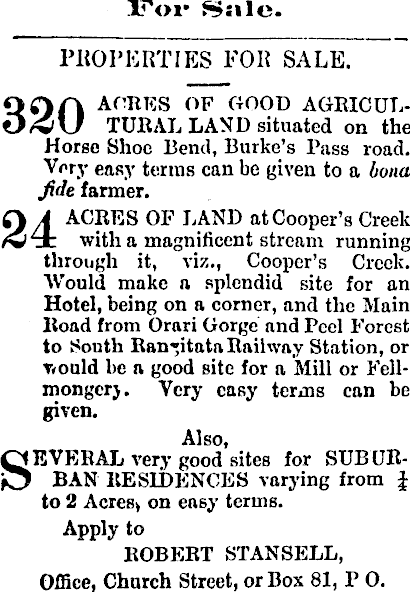 For Sale.

PROPERTIES FOR SALE.

320 ACRES OF GOOD AGRICULTURAL LAND situated on the Horse Shoe Bend, Burke's Pass road. Very easy terms can be given to a bona fide farmer.

24 ACRES OF LAND at Cooper's Creek with a magnificent stream running through it, viz., Cooper's Creek. Would make a splendid site for an Hotel, being on a corner, and the Main Road from Orari Gorge and Peel Forest to South Rangitata Railway Station, or would be a good site for a Mill or Fellmongery. Very easy terms can be given.

Also,

SEVERAL very good sites for SUBURBAN RESIDENCES varying from $\frac{1}{4}$ to 2 Acres, on easy terms.

Apply to

ROBERT STANSELL,

Office, Church Street, or Box 81, P O.